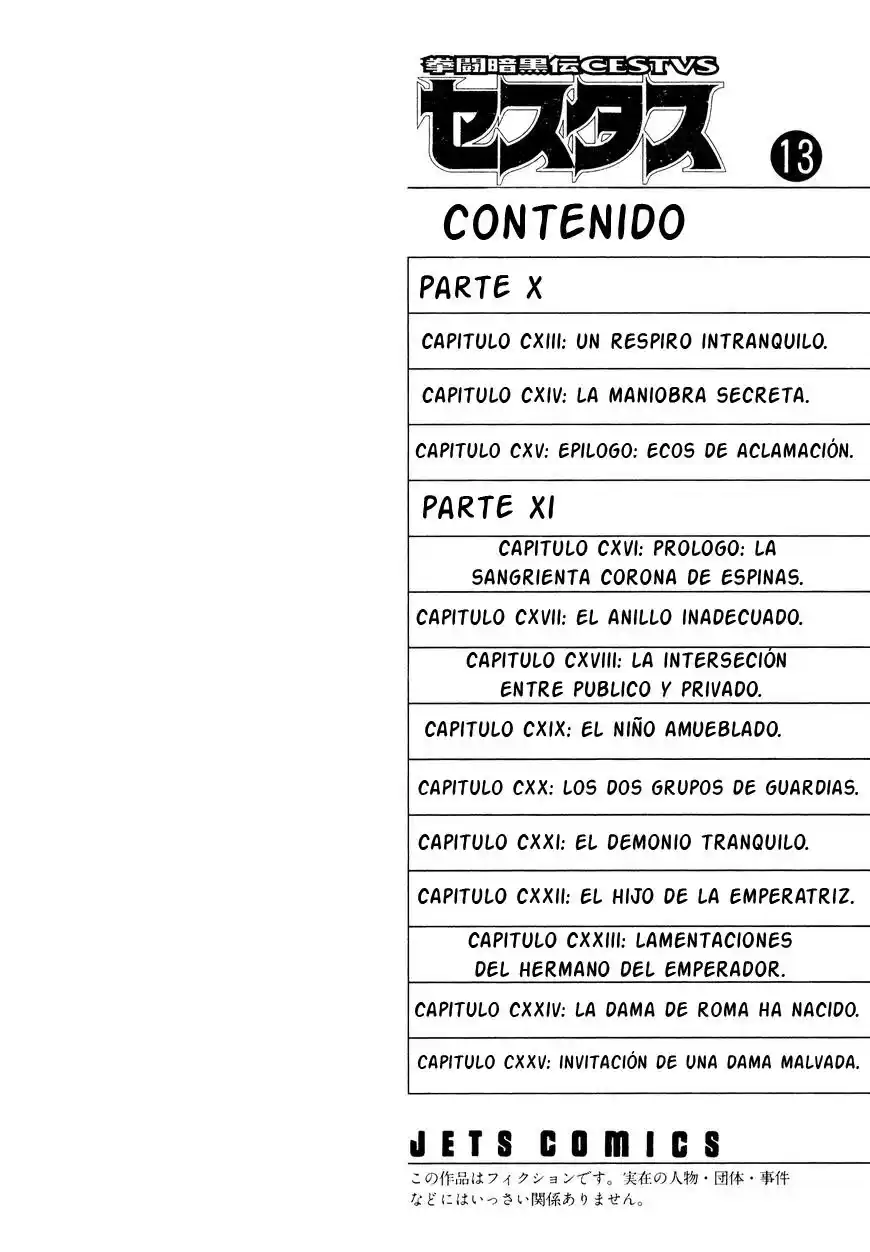 拳闘暗黒伝CESTVS
セスタス
13

CONTENIDO

PARTE X

CAPITULO CXIII: UN RESPIRO INTRANQUILO.

CAPITULO CXIV: LA MANIOBRA SECRETA.

CAPITULO CXV: EPILOGO: ECOS DE ACLAMACIÓN.

PARTE XI

CAPITULO CXVI: PROLOGO: LA SANGRIENTA CORONA DE ESPINAS.

CAPITULO CXVII: EL ANILLO INADECUADO.

CAPITULO CXVIII: LA INTERSECIÓN ENTRE PUBLICO Y PRIVADO.

CAPITULO CXIX: EL NIÑO AMUEBLADO.

CAPITULO CXX: LOS DOS GRUPOS DE GUARDIAS.

CAPITULO CXXI: EL DEMONIO TRANQUILO.

CAPITULO CXXII: EL HIJO DE LA EMPERATRIZ.

CAPITULO CXXIII: LAMENTACIONES DEL HERMANO DEL EMPERADOR.

CAPITULO CXXIV: LA DAMA DE ROMA HA NACIDO.

CAPITULO CXXV: INVITACIÓN DE UNA DAMA MALVADA.

JETS COMICS
この作品はフィクションです。実在の人物・団体・事件などにはいっさい関係ありません。